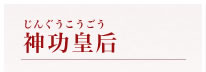 じんぐうこうごう
神功皇后